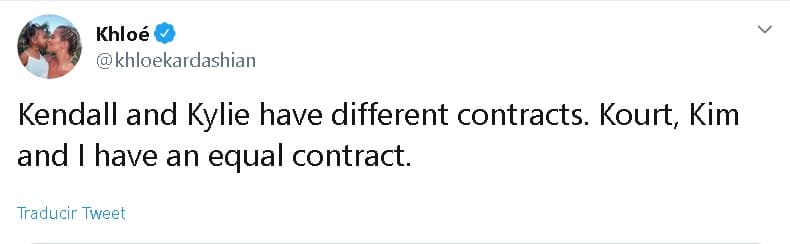 Khloé
@khloekardashian

Kendall and Kylie have different contracts. Kourt, Kim and I have an equal contract.

Traducir Tweet